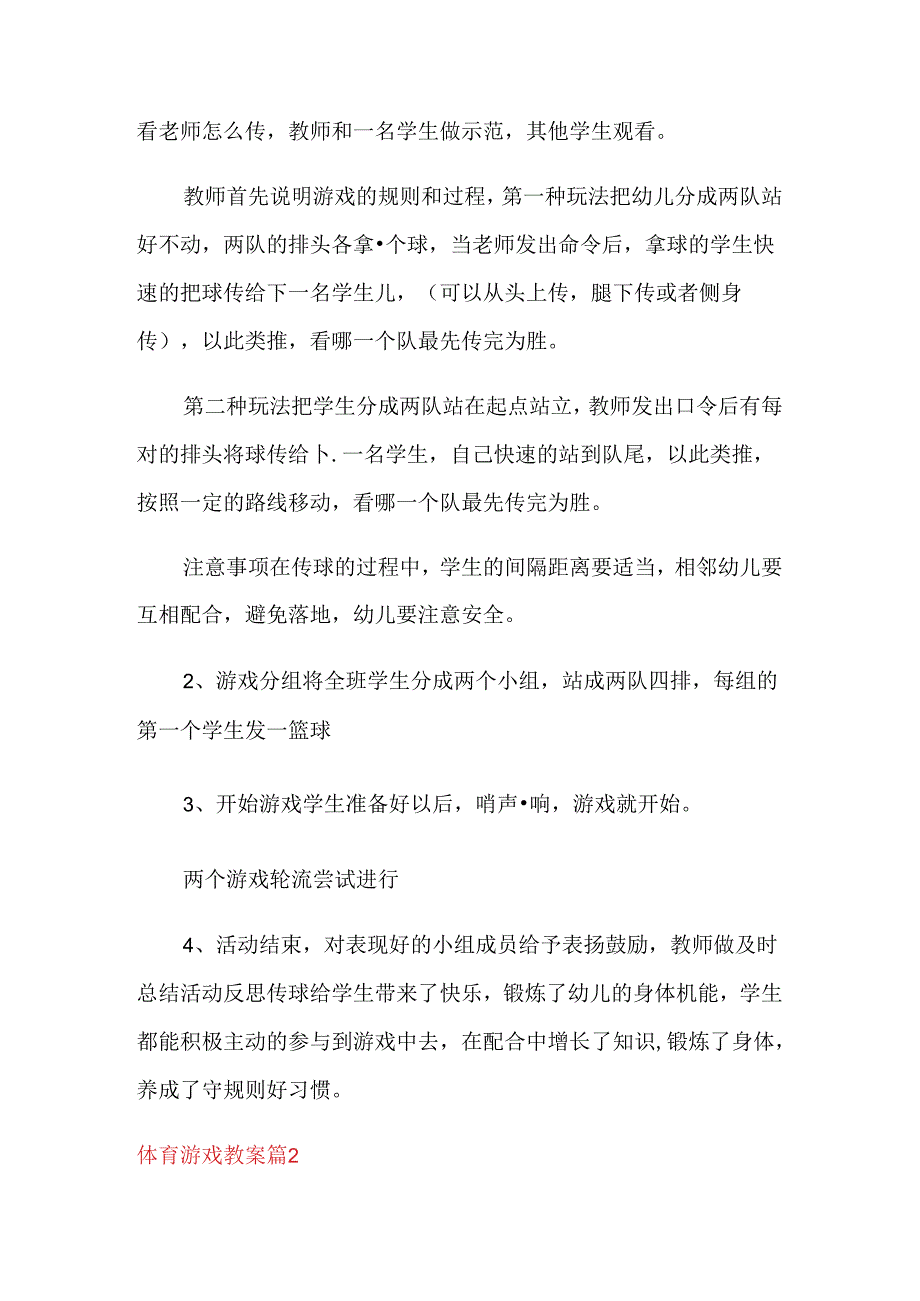 看老师怎么传，教师和一名学生做示范，其他学生观看。

教师首先说明游戏的规则和过程，第一种玩法把幼儿分成两队站好不动，两队的排头各拿•个球，当老师发出命令后，拿球的学生快速的把球传给下一名学生儿，（可以从头上传，腿下传或者侧身传），以此类推，看哪一个队最先传完为胜。

第二种玩法把学生分成两队站在起点站立，教师发出口令后有每对的排头将球传给卜.一名学生，自己快速的站到队尾，以此类推，按照一定的路线移动，看哪一个队最先传完为胜。

注意事项在传球的过程中，学生的间隔距离要适当，相邻幼儿要互相配合，避免落地，幼儿要注意安全。

2、游戏分组将全班学生分成两个小组，站成两队四排，每组的第一个学生发一篮球

3、开始游戏学生准备好以后，哨声•响，游戏就开始。

两个游戏轮流尝试进行

4、活动结束，对表现好的小组成员给予表扬鼓励，教师做及时总结活动反思传球给学生带来了快乐，锻炼了幼儿的身体机能，学生都能积极主动的参与到游戏中去，在配合中增长了知识，锻炼了身体，养成了守规则好习惯。

体育游戏教案篇2